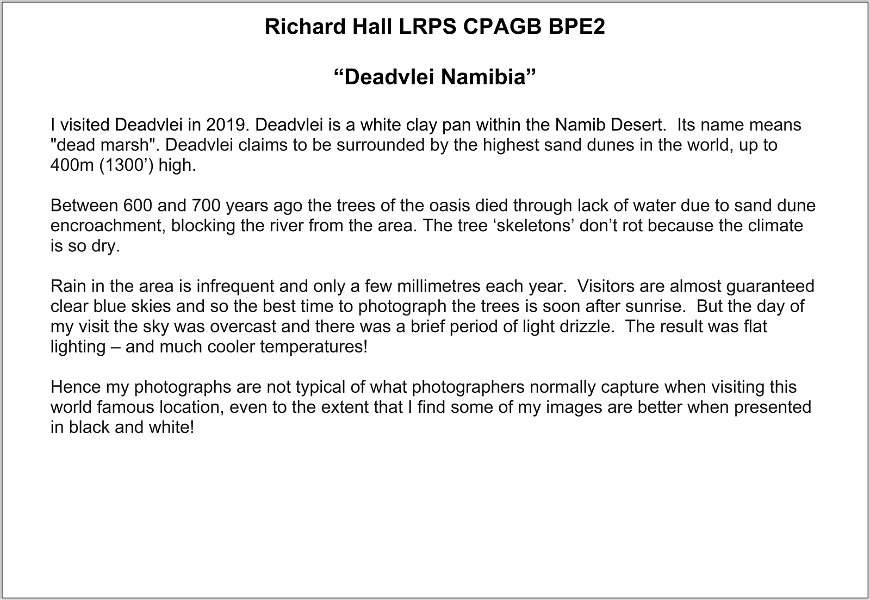 Richard Hall LRPS CPAGB BPE2

“Deadvlei Namibia”

I visited Deadvlei in 2019. Deadvlei is a white clay pan within the Namib Desert. Its name means "dead marsh". Deadvlei claims to be surrounded by the highest sand dunes in the world, up to 400m (1300’) high.

Between 600 and 700 years ago the trees of the oasis died through lack of water due to sand dune encroachment, blocking the river from the area. The tree ‘skeletons’ don’t rot because the climate is so dry.

Rain in the area is infrequent and only a few millimetres each year. Visitors are almost guaranteed clear blue skies and so the best time to photograph the trees is soon after sunrise. But the day of my visit the sky was overcast and there was a brief period of light drizzle. The result was flat lighting – and much cooler temperatures!

Hence my photographs are not typical of what photographers normally capture when visiting this world famous location, even to the extent that I find some of my images are better when presented in black and white!